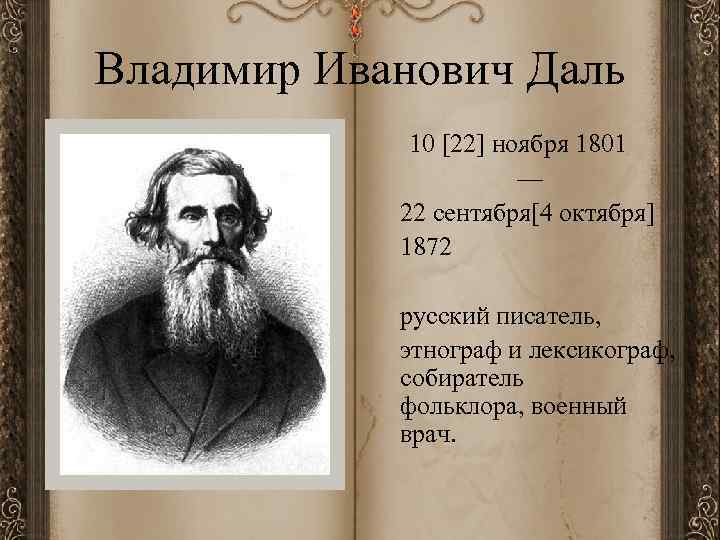 Владимир Иванович Даль

10 [22] ноября 1801

—

22 сентября[4 октября] 1872

русский писатель, этнограф и лексикограф, собиратель фольклора, военный врач.